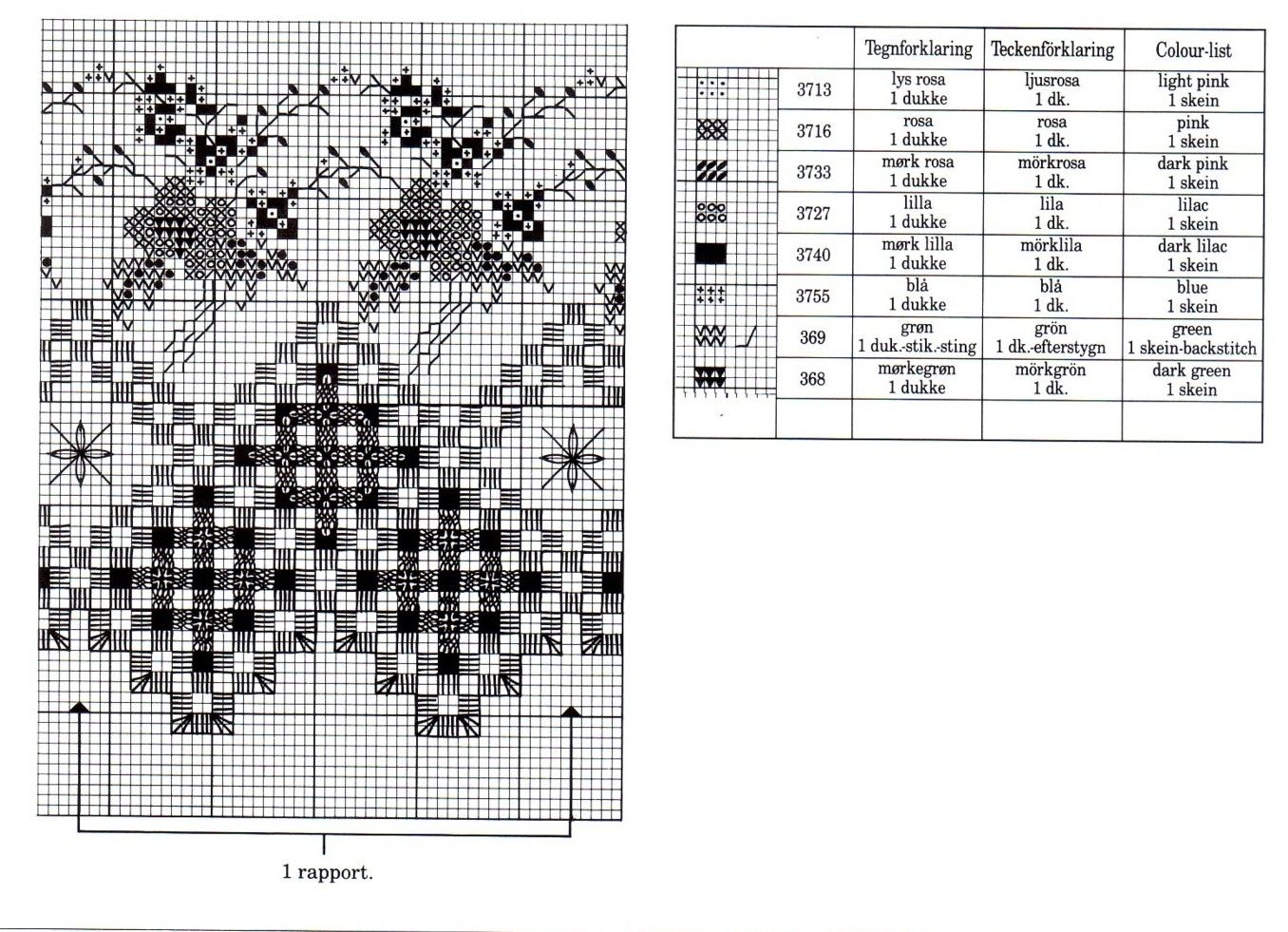 1 rapport.

| | | Tegnforklaring | Teckenförklaring | Colour-list |
|---|---|---|---|---|
| | 3713 | lys rosa 1 dukke | ljusrosa 1 dk. | light pink 1 skein |
| | 3716 | rosa 1 dukke | rosa 1 dk. | pink 1 skein |
| | 3733 | mørk rosa 1 dukke | mörkrosa 1 dk. | dark pink 1 skein |
| | 3727 | lilla 1 dukke | lila 1 dk. | lilac 1 skein |
| | 3740 | mørk lilla 1 dukke | mörklila 1 dk. | dark lilac 1 skein |
| | 3755 | blå 1 dukke | blå 1 dk. | blue 1 skein |
| | 369 | grøn 1 duk.-stik.-sting | grön 1 dk.-efterstygn | green 1 skein-backstitch |
| | 368 | mørkegrøn 1 dukke | mörkgrön 1 dk. | dark green 1 skein |
| | | | | |